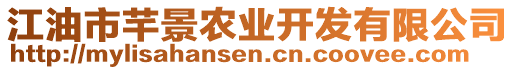 江油市芊景农业开发有限公司
http://mylisahansen.cn.coovee.com